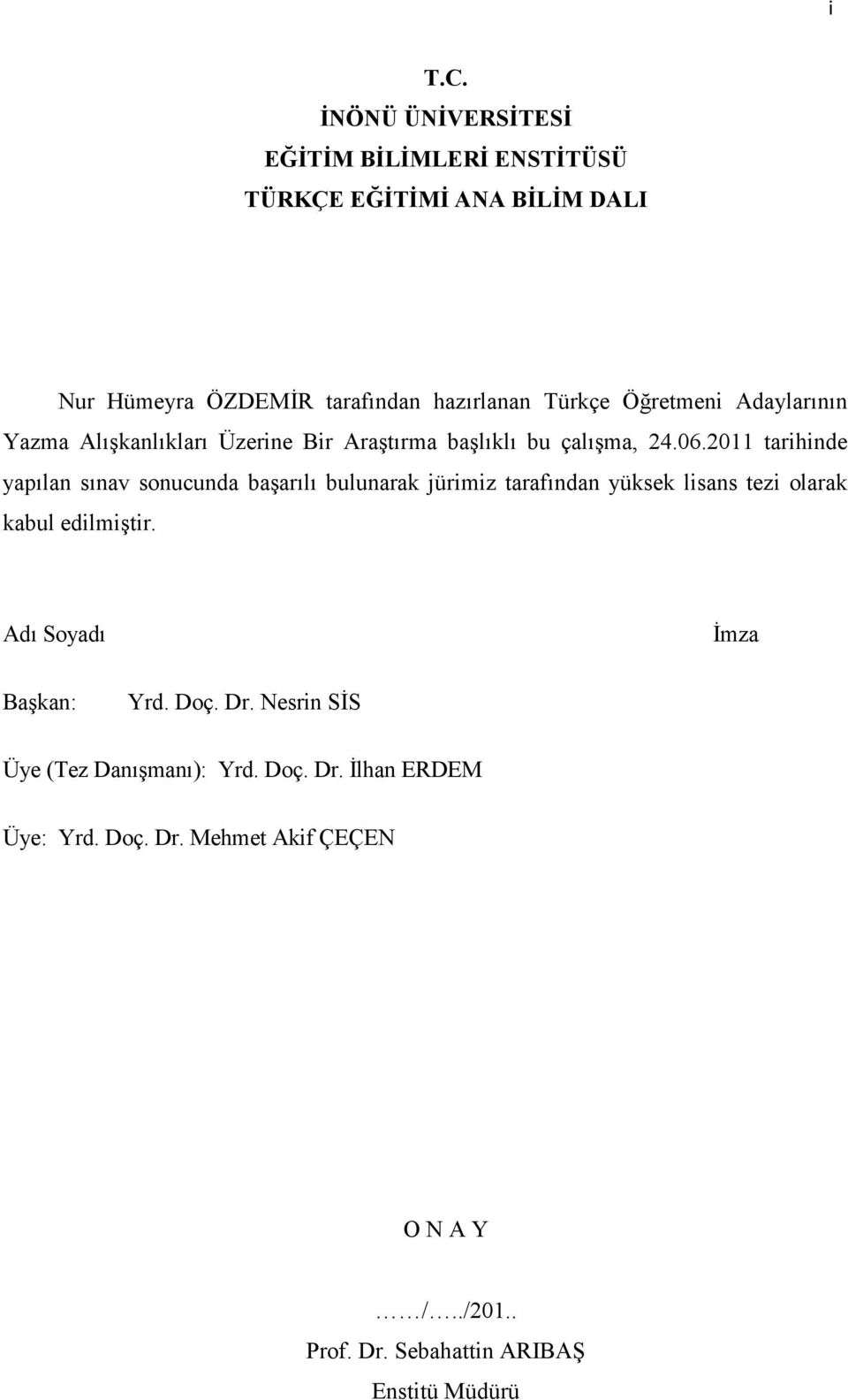 i

T.C.
İNÖNÜ ÜNİVERSİTESİ
EĞİTİM BİLİMLERİ ENSTİTÜSÜ
TÜRKÇE EĞİTİMİ ANA BİLİM DALI

Nur Hümeyra ÖZDEMİR tarafından hazırlanan Türkçe Öğretmeni Adaylarının Yazma Alışkanlıkları Üzerine Bir Araştırma başlıklı bu çalışma, 24.06.2011 tarihinde yapılan sınav sonucunda başarılı bulunarak jürimiz tarafından yüksek lisans tezi olarak kabul edilmiştir.

Adı Soyadı

İmza

Başkan: Yrd. Doç. Dr. Nesrin SİS

Üye (Tez Danışmanı): Yrd. Doç. Dr. İlhan ERDEM

Üye: Yrd. Doç. Dr. Mehmet Akif ÇEÇEN

O N A Y

……/…../201..
Prof. Dr. Sebahattin ARIBAŞ
Enstitü Müdürü